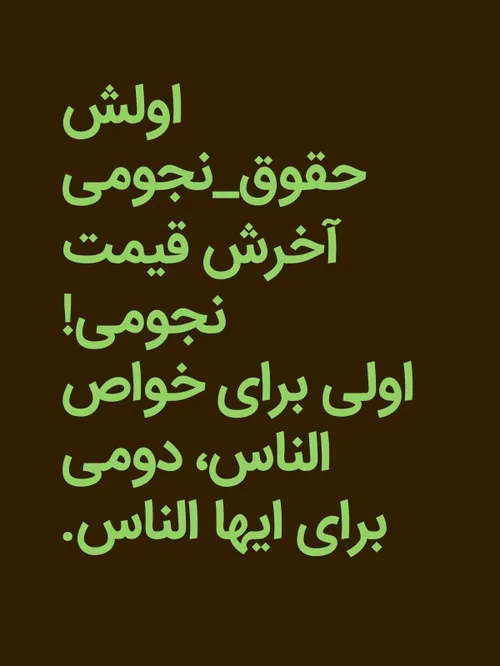 اولش
حقوق_نجومی
آخرش قیمت
نجومی!
اولی برای خواص
الناس، دومی
برای ایها الناس.